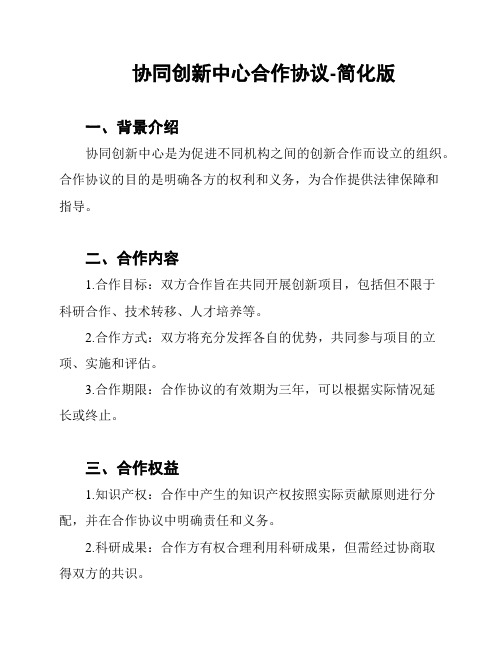 协同创新中心合作协议-简化版

一、背景介绍

协同创新中心是为促进不同机构之间的创新合作而设立的组织。合作协议的目的是明确各方的权利和义务，为合作提供法律保障和指导。

二、合作内容

1.合作目标：双方合作旨在共同开展创新项目，包括但不限于科研合作、技术转移、人才培养等。

2.合作方式：双方将充分发挥各自的优势，共同参与项目的立项、实施和评估。

3.合作期限：合作协议的有效期为三年，可以根据实际情况延长或终止。

三、合作权益

1.知识产权：合作中产生的知识产权按照实际贡献原则进行分配，并在合作协议中明确责任和义务。

2.科研成果：合作方有权合理利用科研成果，但需经过协商取得双方的共识。